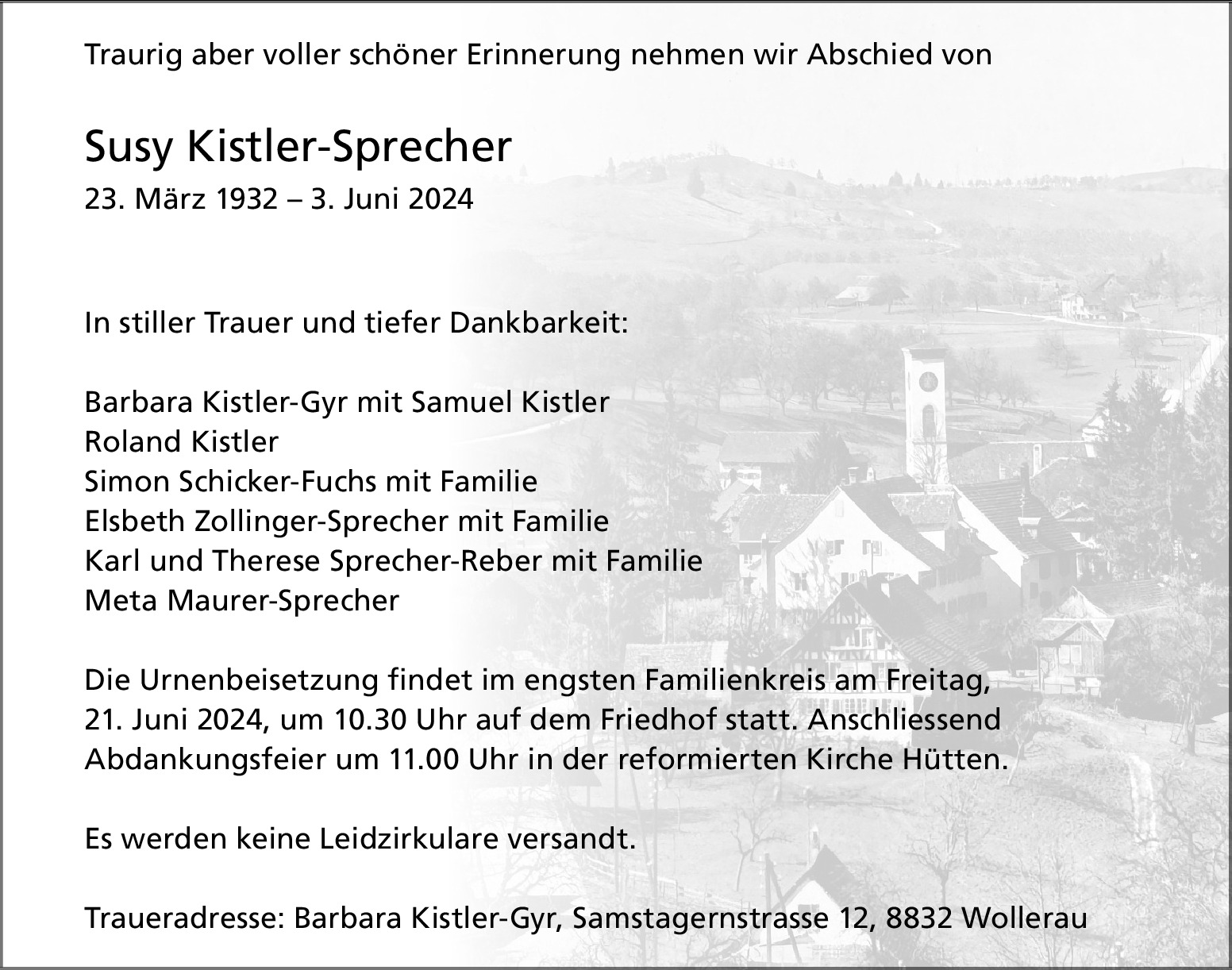 Traurig aber voller schöner Erinnerung nehmen wir Abschied von

Susy Kistler-Sprecher
23. März 1932 – 3. Juni 2024

In stiller Trauer und tiefer Dankbarkeit:

Barbara Kistler-Gyr mit Samuel Kistler
Roland Kistler
Simon Schicker-Fuchs mit Familie
Elsbeth Zollinger-Sprecher mit Familie
Karl und Therese Sprecher-Reber mit Familie
Meta Maurer-Sprecher

Die Urnenbeisetzung findet im engsten Familienkreis am Freitag, 21. Juni 2024, um 10.30 Uhr auf dem Friedhof statt. Anschliessend Abdankungsfeier um 11.00 Uhr in der reformierten Kirche Hütten.

Es werden keine Leidzirkulare versandt.

Traueradresse: Barbara Kistler-Gyr, Samstagernstrasse 12, 8832 Wollerau